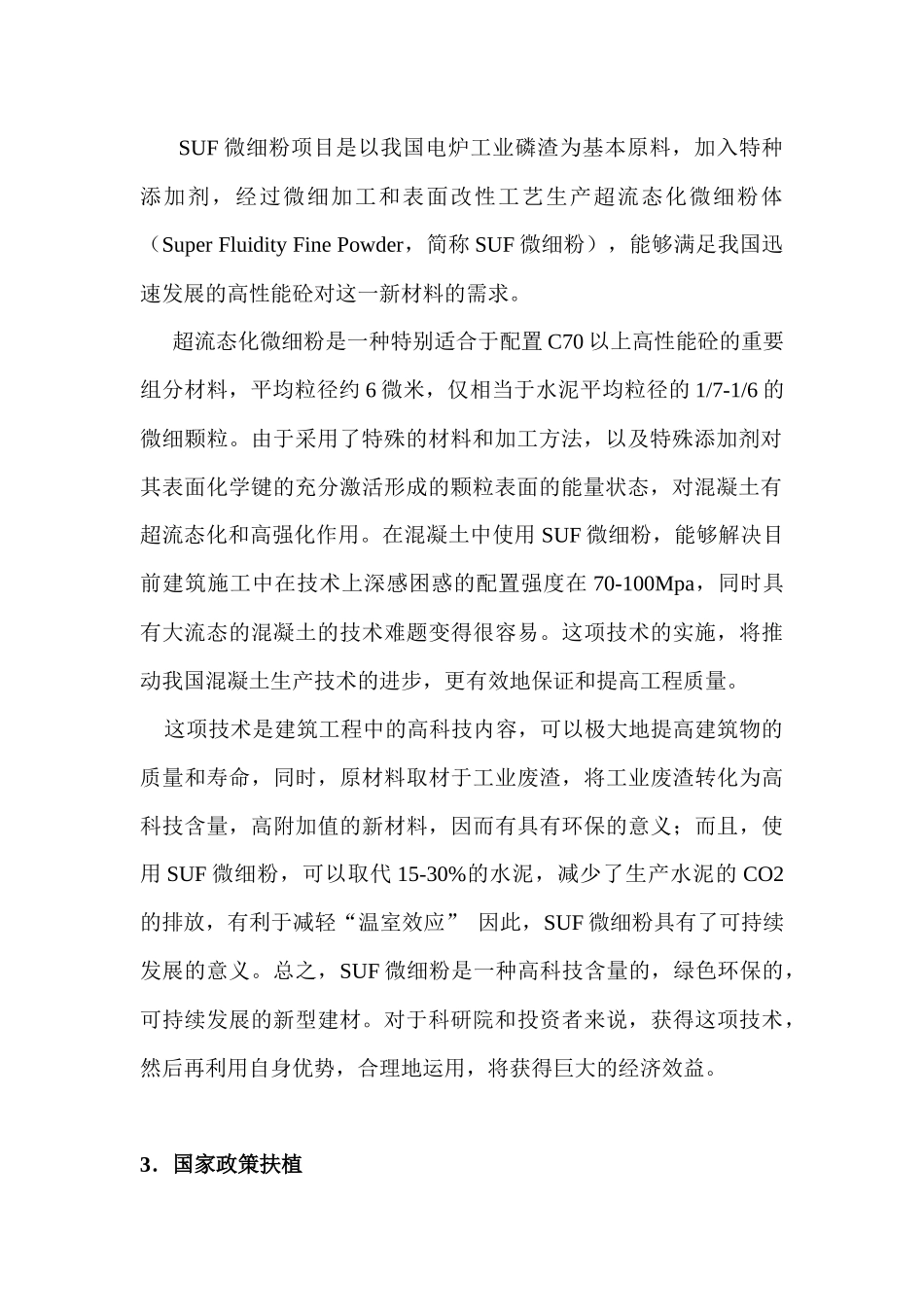 SUF 微细粉项目是以我国电炉工业磷渣为基本原料，加入特种添加剂，经过微细加工和表面改性工艺生产超流态化微细粉体（Super Fluidity Fine Powder，简称 SUF 微细粉），能够满足我国迅速发展的高性能砼对这一新材料的需求。

超流态化微细粉是一种特别适合于配置 C70 以上高性能砼的重要组分材料，平均粒径约 6 微米，仅相当于水泥平均粒径的 1/7-1/6 的微细颗粒。由于采用了特殊的材料和加工方法，以及特殊添加剂对其表面化学键的充分激活形成的颗粒表面的能量状态，对混凝土有超流态化和高强化作用。在混凝土中使用 SUF 微细粉，能够解决目前建筑施工中在技术上深感困惑的配置强度在 70-100Mpa，同时具有大流态的混凝土的技术难题变得很容易。这项技术的实施，将推动我国混凝土生产技术的进步，更有效地保证和提高工程质量。

这项技术是建筑工程中的高科技内容，可以极大地提高建筑物的质量和寿命，同时，原材料取材于工业废渣，将工业废渣转化为高科技含量，高附加值的新材料，因而有具有环保的意义；而且，使用 SUF 微细粉，可以取代 15-30%的水泥，减少了生产水泥的 CO2 的排放，有利于减轻“温室效应” 因此，SUF 微细粉具有了可持续发展的意义。总之，SUF 微细粉是一种高科技含量的，绿色环保的，可持续发展的新型建材。对于科研院和投资者来说，获得这项技术，然后再利用自身优势，合理地运用，将获得巨大的经济效益。

3．国家政策扶植